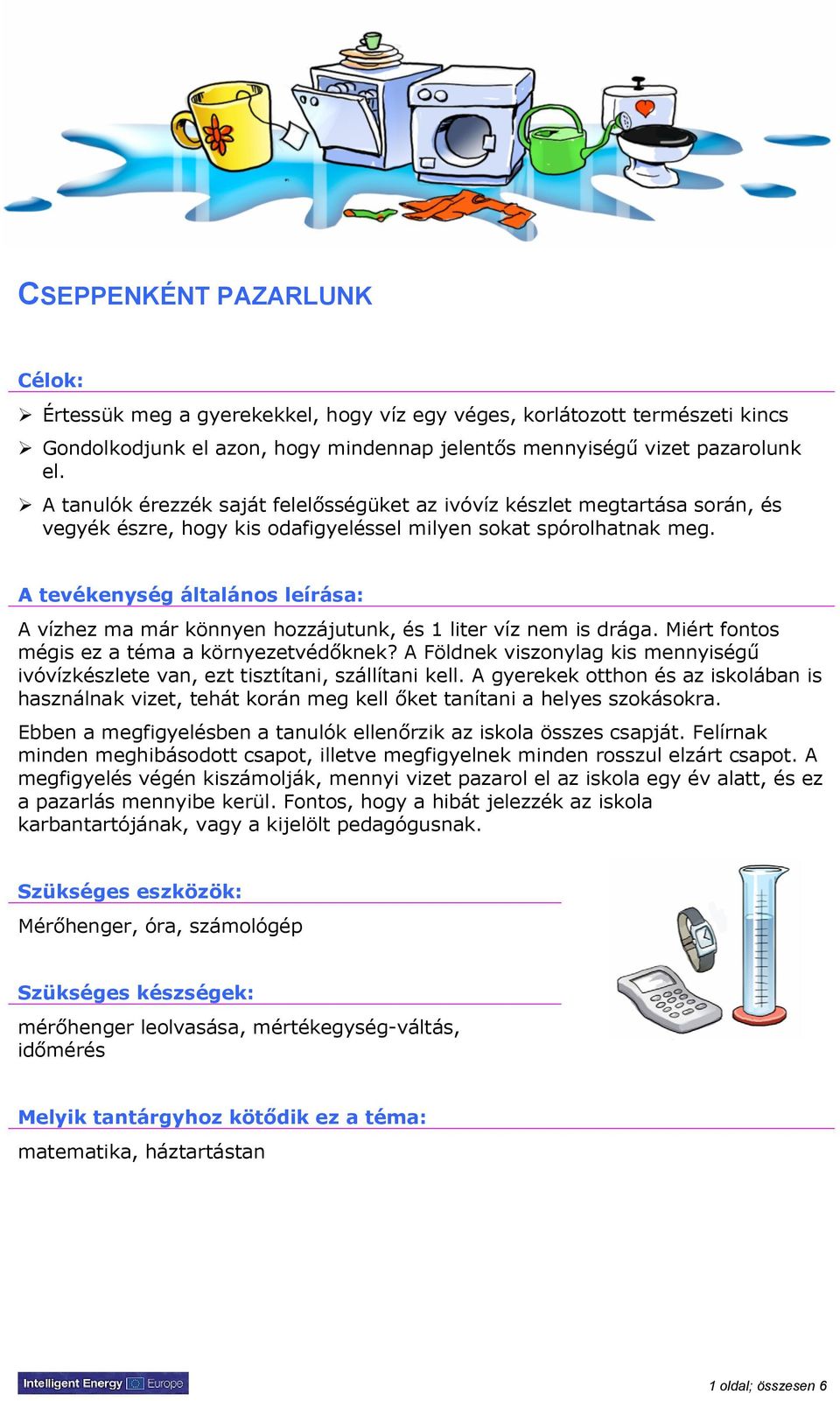 CSEPPENKÉNT PAZARLUNK

Célok:

➢ Értessük meg a gyerekekkel, hogy víz egy véges, korlátozott természeti kincs
➢ Gondolkodjunk el azon, hogy mindennap jelentős mennyiségű vizet pazarolunk el.
➢ A tanulók érezzék saját felelősségüket az ivóvíz készlet megtartása során, és vegyék észre, hogy kis odafigyeléssel milyen sokat spórolhatnak meg.

A tevékenység általános leírása:

A vízhez ma már könnyen hozzájutunk, és 1 liter víz nem is drága. Miért fontos mégis ez a téma a környezetvédőknek? A Földnek viszonylag kis mennyiségű ivóvízkészlete van, ezt tisztítani, szállítani kell. A gyerekek otthon és az iskolában is használnak vizet, tehát korán meg kell őket tanítani a helyes szokásokra.

Ebben a megfigyelésben a tanulók ellenőrzik az iskola összes csapját. Felírnak minden meghibásodott csapot, illetve megfigyelnek minden rosszul elzárt csapot. A megfigyelés végén kiszámolják, mennyi vizet pazarol el az iskola egy év alatt, és ez a pazarlás mennyibe kerül. Fontos, hogy a hibát jelezzék az iskola karbantartójának, vagy a kijelölt pedagógusnak.

Szükséges eszközök:

Mérőhenger, óra, számológép

Szükséges készségek:

mérőhenger leolvasása, mértékegység-váltás, időmérés

Melyik tantárgyhoz kötődik ez a téma:

matematika, háztartástan

Intelligent Energy Europe

1 oldal; összesen 6